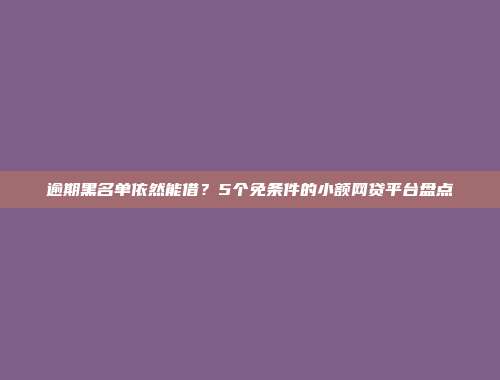 逾期黑名单依然能借？5个免条件的小额网贷平台盘点